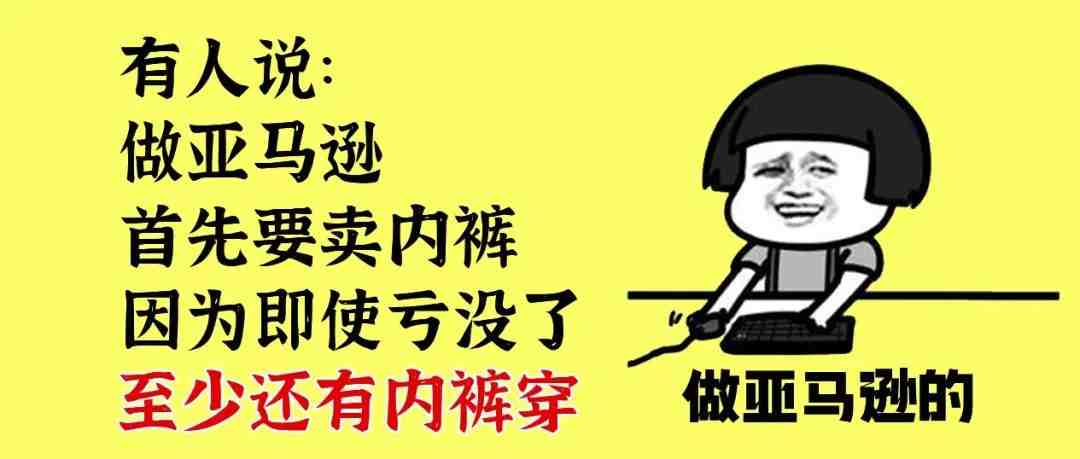 有人说:
做亚马逊
首先要卖内裤
因为即使亏没了
至少还有内裤穿

做亚马逊的